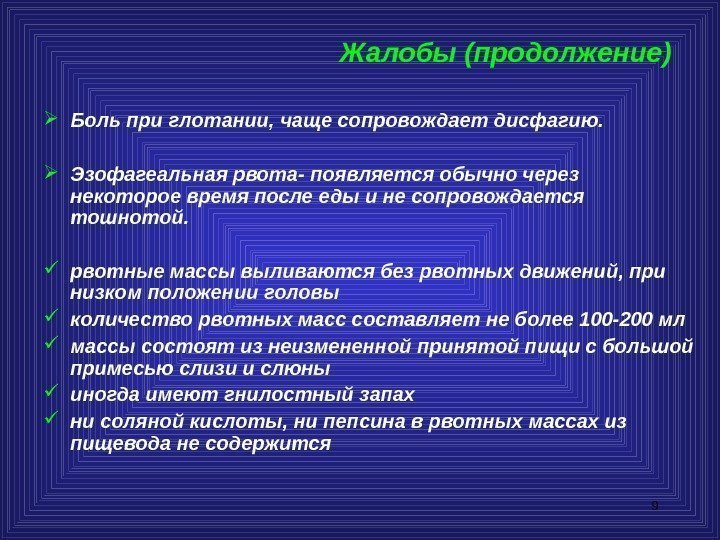 Жалобы (продолжение)

➢ Боль при глотании, чаще сопровождает дисфагию.

➢ Эзофагеальная рвота- появляется обычно через некоторое время после еды и не сопровождается тошнотой.

✓ рвотные массы выливаются без рвотных движений, при низком положении головы
✓ количество рвотных масс составляет не более 100-200 мл
✓ массы состоят из неизмененной принятой пищи с большой примесью слизи и слюны
✓ иногда имеют гнилостный запах
✓ ни соляной кислоты, ни пепсина в рвотных массах из пищевода не содержится

9